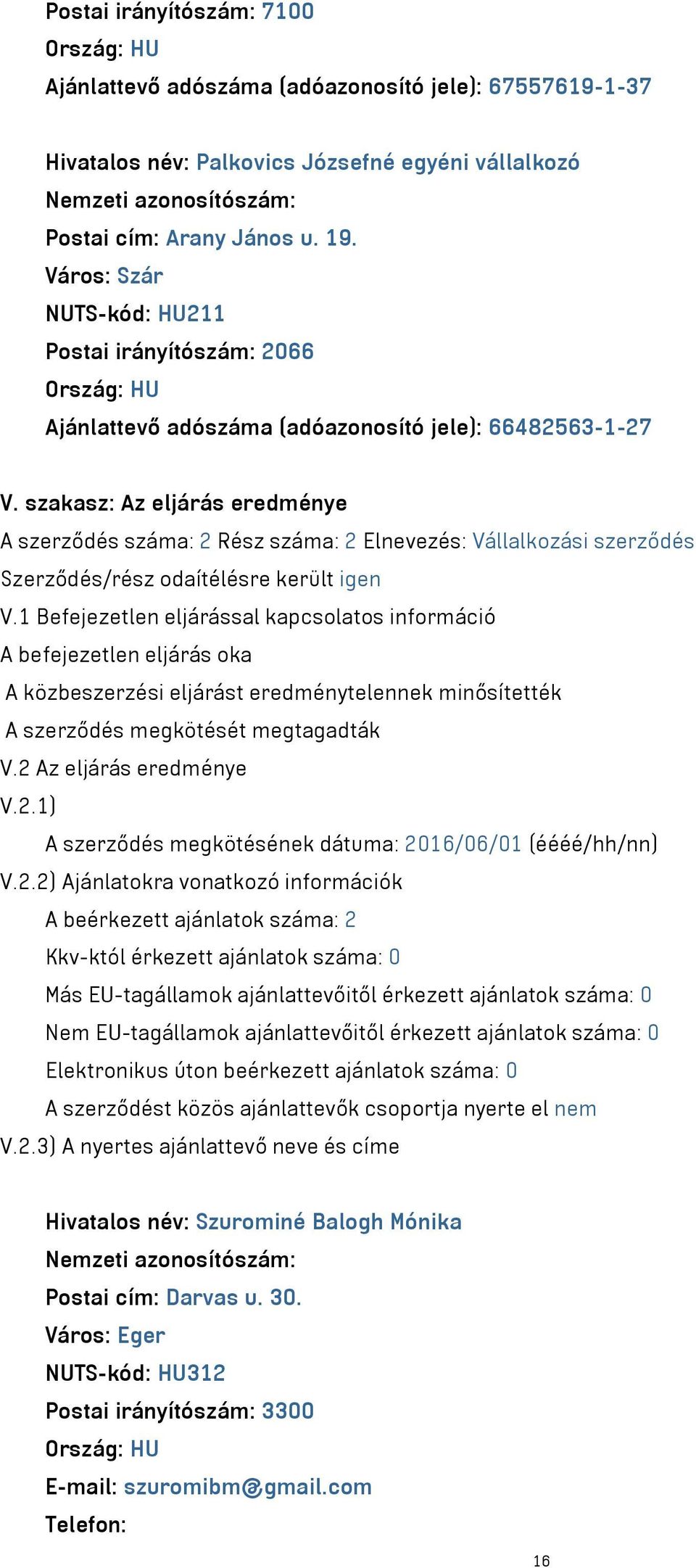 Postai irányítószám: 7100
Ország: HU
Ajánlattevő adószáma (adóazonosító jele): 67557619-1-37

Hivatalos név: Palkovics Józsefné egyéni vállalkozó
Nemzeti azonosítószám:
Postai cím: Arany János u. 19.
Város: Szár
NUTS-kód: HU211
Postai irányítószám: 2066
Ország: HU
Ajánlattevő adószáma (adóazonosító jele): 66482563-1-27

V. szakasz: Az eljárás eredménye
A szerződés száma: 2 Rész száma: 2 Elnevezés: Vállalkozási szerződés
Szerződés/rész odaítélésre került igen
V.1 Befejezetlen eljárással kapcsolatos információ
A befejezetlen eljárás oka
A közbeszerzési eljárást eredménytelennek minősítették
A szerződés megkötését megtagadták
V.2 Az eljárás eredménye
V.2.1)
A szerződés megkötésének dátuma: 2016/06/01 (éééé/hh/nn)
V.2.2) Ajánlatokra vonatkozó információk
A beérkezett ajánlatok száma: 2
Kkv-któl érkezett ajánlatok száma: 0
Más EU-tagállamok ajánlattevőitől érkezett ajánlatok száma: 0
Nem EU-tagállamok ajánlattevőitől érkezett ajánlatok száma: 0
Elektronikus úton beérkezett ajánlatok száma: 0
A szerződést közös ajánlattevők csoportja nyerte el nem
V.2.3) A nyertes ajánlattevő neve és címe

Hivatalos név: Szurominé Balogh Mónika
Nemzeti azonosítószám:
Postai cím: Darvas u. 30.
Város: Eger
NUTS-kód: HU312
Postai irányítószám: 3300
Ország: HU
E-mail: szuromibm@gmail.com
Telefon:

16